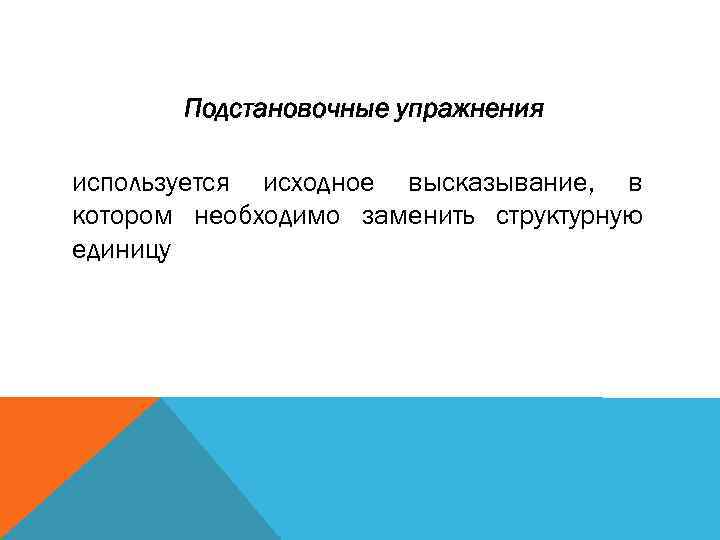 Подстановочные упражнения

используется исходное высказывание, в котором необходимо заменить структурную единицу